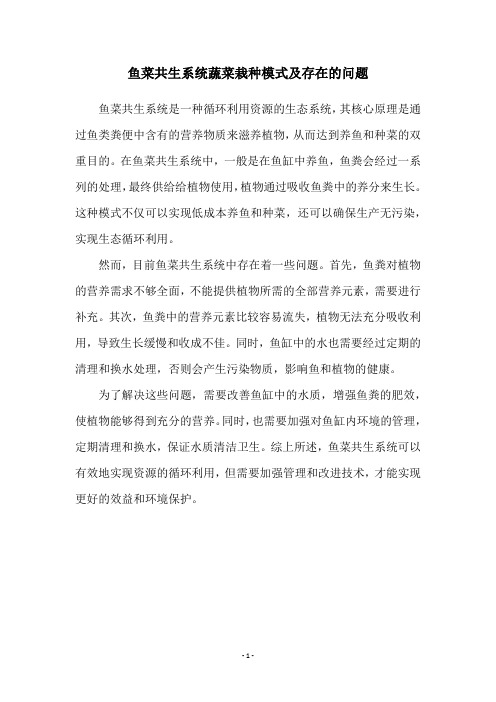 鱼菜共生系统蔬菜栽种模式及存在的问题

鱼菜共生系统是一种循环利用资源的生态系统，其核心原理是通过鱼类粪便中含有的营养物质来滋养植物，从而达到养鱼和种菜的双重目的。在鱼菜共生系统中，一般是在鱼缸中养鱼，鱼粪会经过一系列的处理，最终供给给植物使用，植物通过吸收鱼粪中的养分来生长。这种模式不仅可以实现低成本养鱼和种菜，还可以确保生产无污染，实现生态循环利用。

然而，目前鱼菜共生系统中存在着一些问题。首先，鱼粪对植物的营养需求不够全面，不能提供植物所需的全部营养元素，需要进行补充。其次，鱼粪中的营养元素比较容易流失，植物无法充分吸收利用，导致生长缓慢和收成不佳。同时，鱼缸中的水也需要经过定期的清理和换水处理，否则会产生污染物质，影响鱼和植物的健康。

为了解决这些问题，需要改善鱼缸中的水质，增强鱼粪的肥效，使植物能够得到充分的营养。同时，也需要加强对鱼缸内环境的管理，定期清理和换水，保证水质清洁卫生。综上所述，鱼菜共生系统可以有效地实现资源的循环利用，但需要加强管理和改进技术，才能实现更好的效益和环境保护。

- 1 -